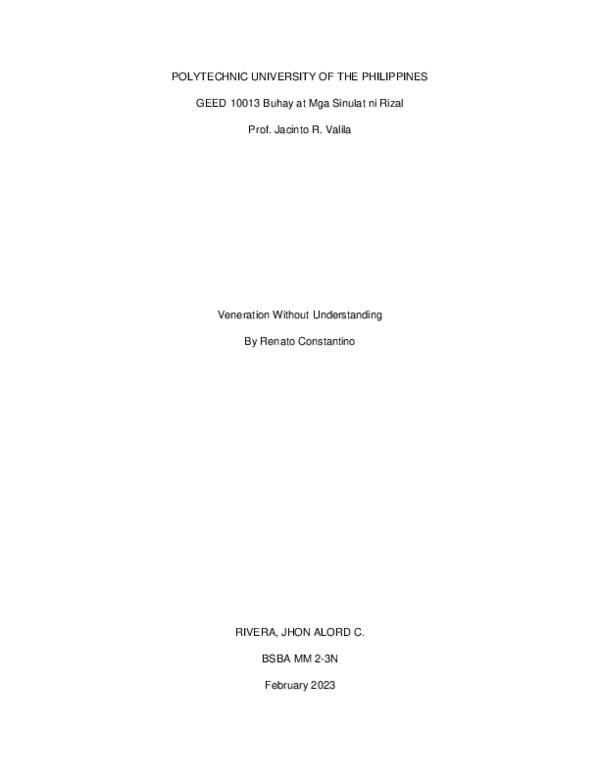 POLYTECHNIC UNIVERSITY OF THE PHILIPPINES

GEED 10013 Buhay at Mga Sinulat ni Rizal

Prof. Jacinto R. Valila

Veneration Without Understanding

By Renato Constantino

RIVERA, JHON ALORD C.

BSBA MM 2-3N

February 2023